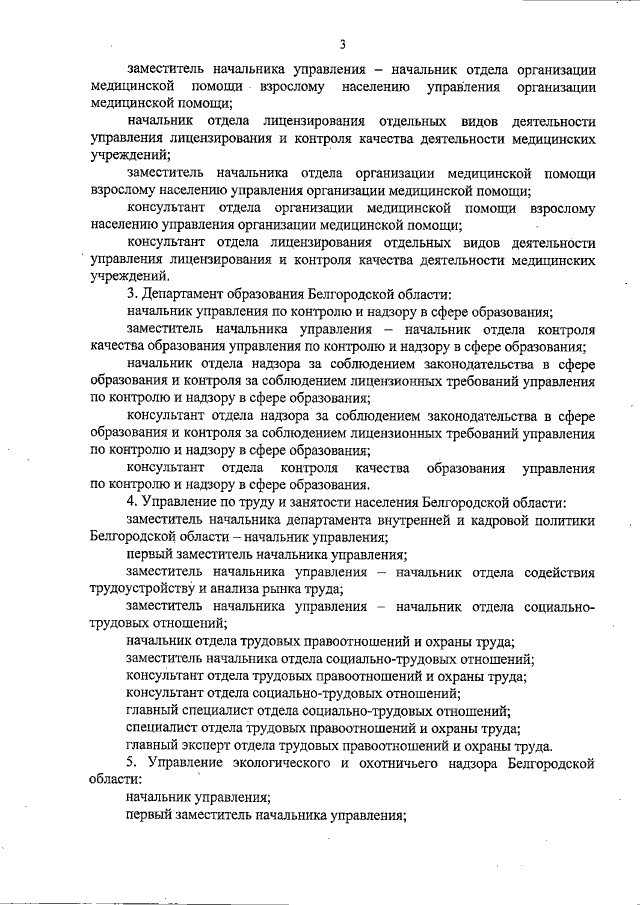 3

заместитель начальника управления – начальник отдела организации медицинской помощи взрослому населению управления организации медицинской помощи;

начальник отдела лицензирования отдельных видов деятельности управления лицензирования и контроля качества деятельности медицинских учреждений;

заместитель начальника отдела организации медицинской помощи взрослому населению управления организации медицинской помощи;

консультант отдела организации медицинской помощи взрослому населению управления организации медицинской помощи;

консультант отдела лицензирования отдельных видов деятельности управления лицензирования и контроля качества деятельности медицинских учреждений.

3. Департамент образования Белгородской области:

начальник управления по контролю и надзору в сфере образования;

заместитель начальника управления – начальник отдела контроля качества образования управления по контролю и надзору в сфере образования;

начальник отдела надзора за соблюдением законодательства в сфере образования и контроля за соблюдением лицензионных требований управления по контролю и надзору в сфере образования;

консультант отдела надзора за соблюдением законодательства в сфере образования и контроля за соблюдением лицензионных требований управления по контролю и надзору в сфере образования;

консультант отдела контроля качества образования управления по контролю и надзору в сфере образования.

4. Управление по труду и занятости населения Белгородской области:

заместитель начальника департамента внутренней и кадровой политики Белгородской области – начальник управления;

первый заместитель начальника управления;

заместитель начальника управления – начальник отдела содействия трудоустройству и анализа рынка труда;

заместитель начальника управления – начальник отдела социально-трудовых отношений;

начальник отдела трудовых правоотношений и охраны труда;

заместитель начальника отдела социально-трудовых отношений;

консультант отдела трудовых правоотношений и охраны труда;

консультант отдела социально-трудовых отношений;

главный специалист отдела социально-трудовых отношений;

специалист отдела трудовых правоотношений и охраны труда;

главный эксперт отдела трудовых правоотношений и охраны труда.

5. Управление экологического и охотничьего надзора Белгородской области:

начальник управления;

первый заместитель начальника управления;